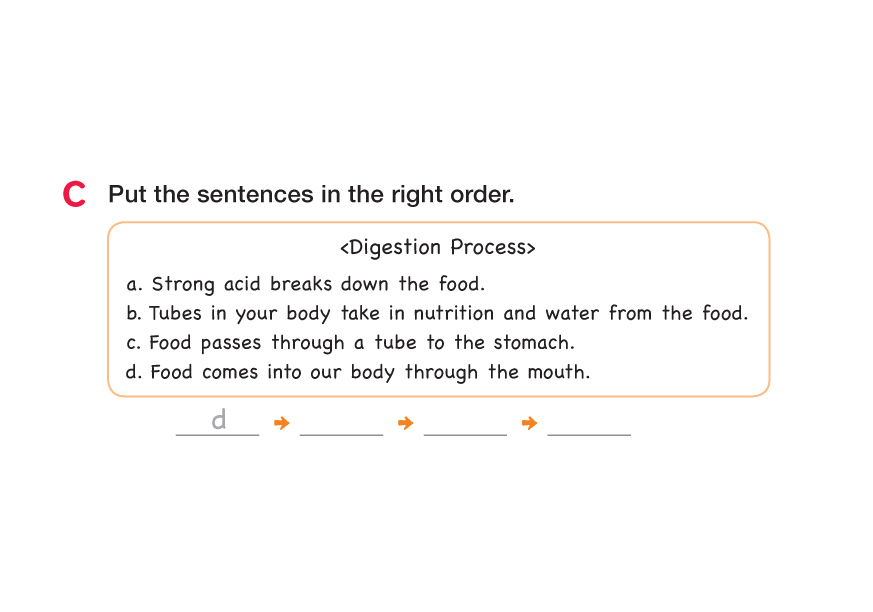 C Put the sentences in the right order.

<Digestion Process>

a. Strong acid breaks down the food.
b. Tubes in your body take in nutrition and water from the food.
c. Food passes through a tube to the stomach.
d. Food comes into our body through the mouth.

d → ______ → ______ → ______